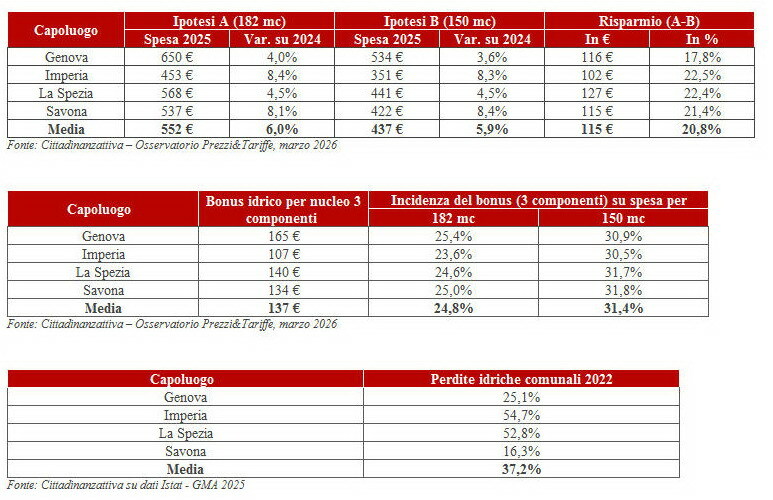 | Capoluogo | Ipotesi A (182 mc) Spesa 2025 | Ipotesi A (182 mc) Var. su 2024 | Ipotesi B (150 mc) Spesa 2025 | Ipotesi B (150 mc) Var. su 2024 | Risparmio (A-B) In € | Risparmio (A-B) In % |
|---|---|---|---|---|---|---|
| Genova | 650 € | 4,0% | 534 € | 3,6% | 116 € | 17,8% |
| Imperia | 453 € | 8,4% | 351 € | 8,3% | 102 € | 22,5% |
| La Spezia | 568 € | 4,5% | 441 € | 4,5% | 127 € | 22,4% |
| Savona | 537 € | 8,1% | 422 € | 8,4% | 115 € | 21,4% |
| **Media** | **552 €** | **6,0%** | **437 €** | **5,9%** | **115 €** | **20,8%** |

Fonte: Cittadinanzattiva – Osservatorio Prezzi&Tariffe, marzo 2026

| Capoluogo | Bonus idrico per nucleo 3 componenti | Incidenza del bonus (3 componenti) su spesa per 182 mc | Incidenza del bonus (3 componenti) su spesa per 150 mc |
|---|---|---|---|
| Genova | 165 € | 25,4% | 30,9% |
| Imperia | 107 € | 23,6% | 30,5% |
| La Spezia | 140 € | 24,6% | 31,7% |
| Savona | 134 € | 25,0% | 31,8% |
| **Media** | **137 €** | **24,8%** | **31,4%** |

Fonte: Cittadinanzattiva – Osservatorio Prezzi&Tariffe, marzo 2026

| Capoluogo | Perdite idriche comunali 2022 |
|---|---|
| Genova | 25,1% |
| Imperia | 54,7% |
| La Spezia | 52,8% |
| Savona | 16,3% |
| **Media** | **37,2%** |

Fonte: Cittadinanzattiva su dati Istat - GMA 2025